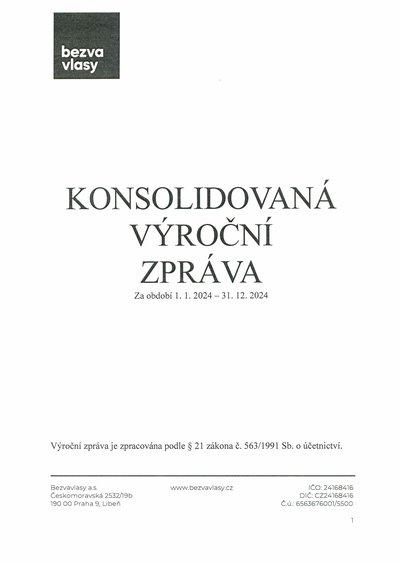 bezva vlasy

KONSOLIDOVANÁ VÝROČNÍ ZPRÁVA

Za období 1. 1. 2024 – 31. 12. 2024

Výroční zpráva je zpracována podle § 21 zákona č. 563/1991 Sb. o účetnictví.

Bezvavlasy a.s.
Českomoravská 2532/19b
190 00 Praha 9, Libeň

www.bezvavlasy.cz

IČO: 24168416
DIČ: CZ24168416
Č.ú.: 6563676001/5500

1